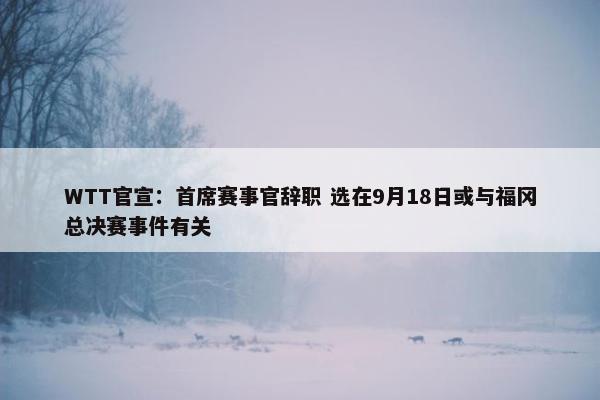 WTT官宣：首席赛事官辞职 选在9月18日或与福冈总决赛事件有关